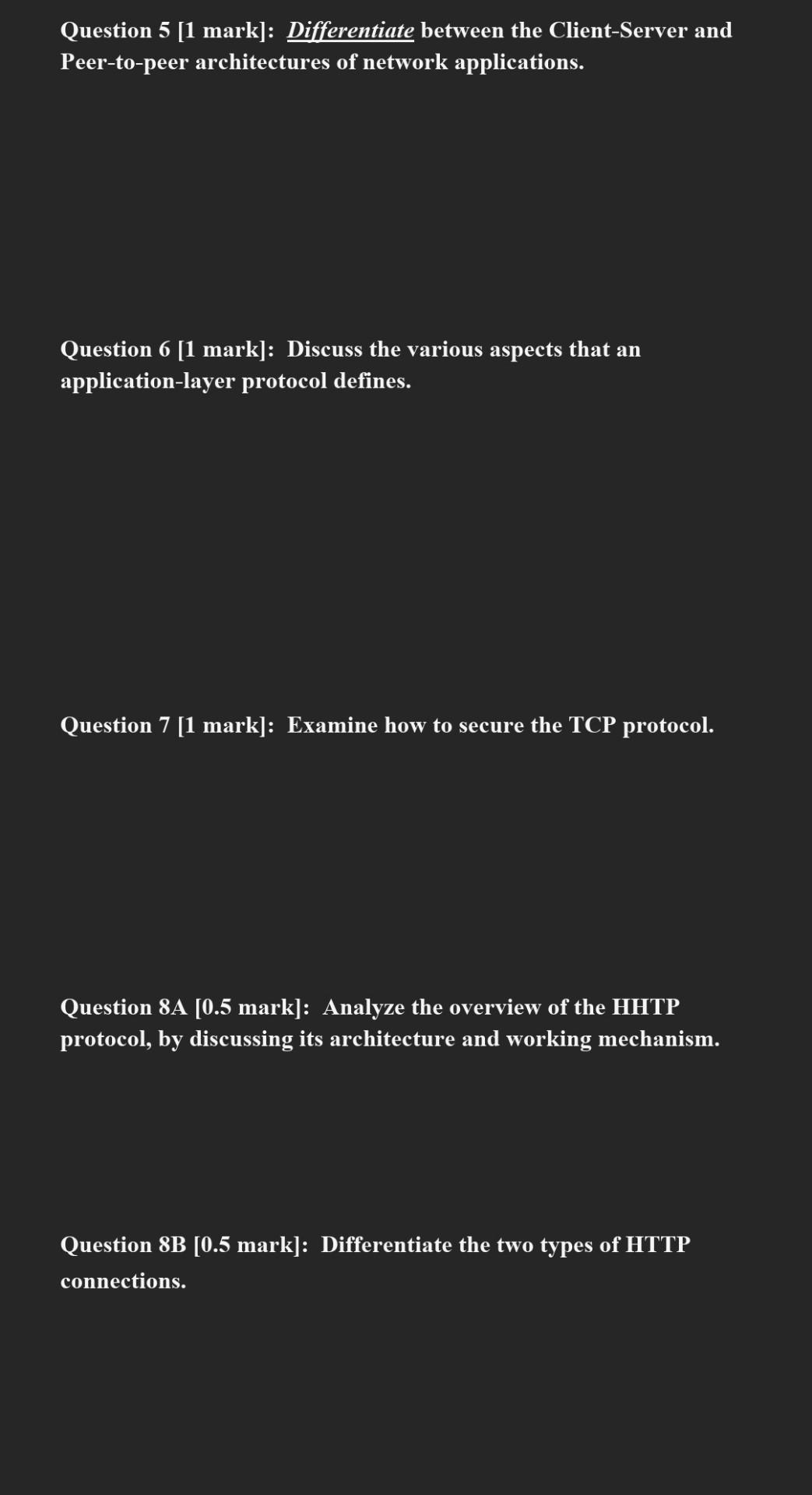 Question 5 [1 mark]: Differentiate between the Client-Server and Peer-to-peer architectures of network applications.

Question 6 [1 mark]: Discuss the various aspects that an application-layer protocol defines.

Question 7 [1 mark]: Examine how to secure the TCP protocol.

Question 8A [0.5 mark]: Analyze the overview of the HHTP protocol, by discussing its architecture and working mechanism.

Question 8B [0.5 mark]: Differentiate the two types of HTTP connections.